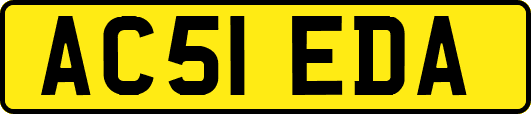 AC51 EDA